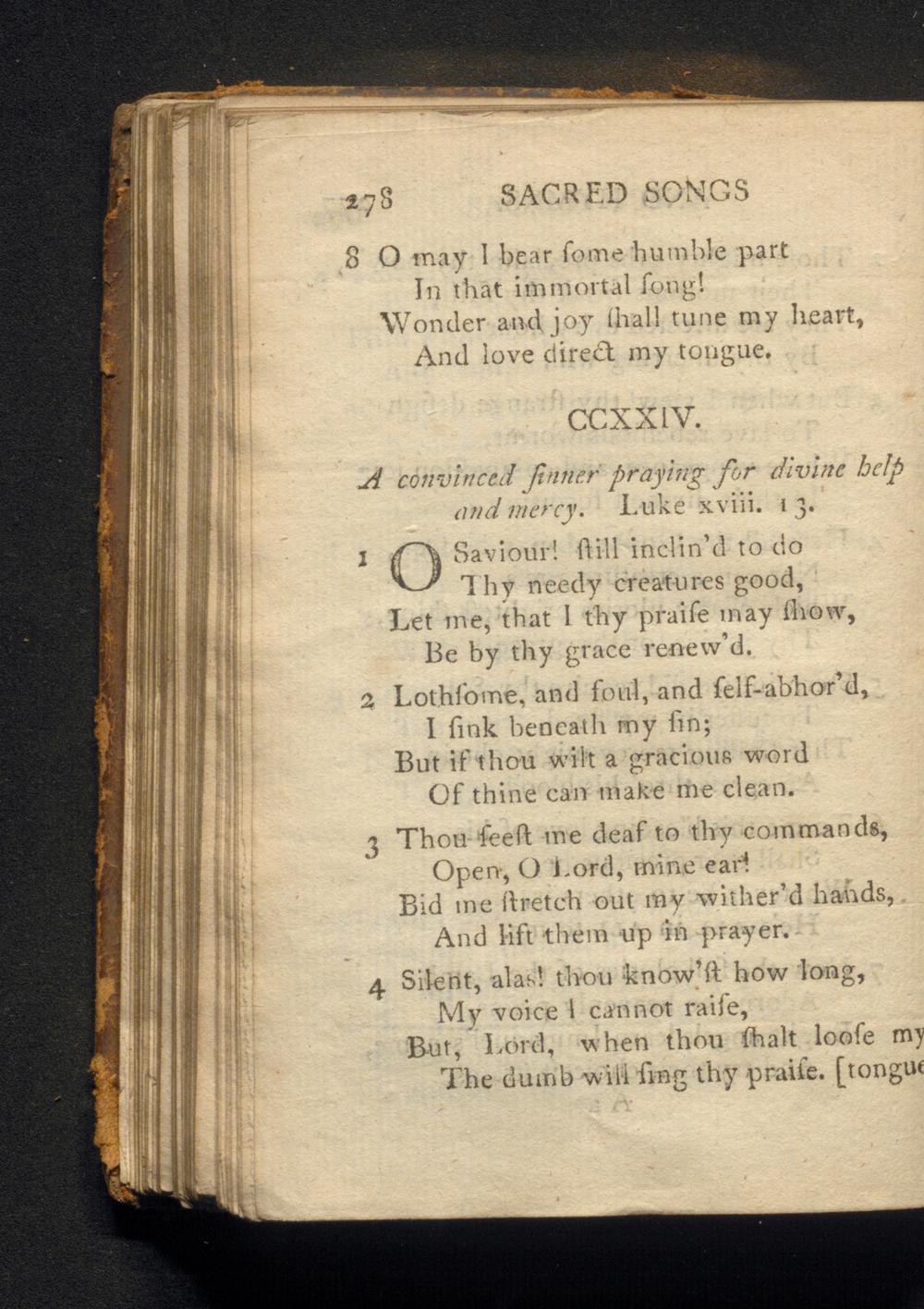 278 SACRED SONGS

8 O may I bear ſome humble part
In that immortal ſong!
Wonder and joy ſhall tune my heart,
And love direct my tongue.

CCXXIV.

A convinced ſinner praying for divine help and mercy. Luke xviii. 13.

1 O Saviour! ſtill inclin'd to do
Thy needy creatures good,
Let me, that I thy praiſe may ſhow,
Be by thy grace renew'd.

2 Lothſome, and foul, and ſelf-abhor'd,
I ſink beneath my ſin;
But if thou wilt a gracious word
Of thine can make me clean.

3 Thou ſeeſt me deaf to thy commands,
Open, O Lord, mine ear!
Bid me ſtretch out my wither'd hands,
And lift them up in prayer.

4 Silent, alas! thou know'ſt how long,
My voice I cannot raiſe,
But, Lord, when thou ſhalt looſe my
The dumb will ſing thy praiſe. [tongue